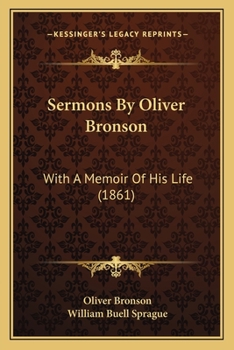 —KESSINGER'S LEGACY REPRINTS—

Sermons By Oliver Bronson

With A Memoir Of His Life (1861)

Oliver Bronson
William Buell Sprague